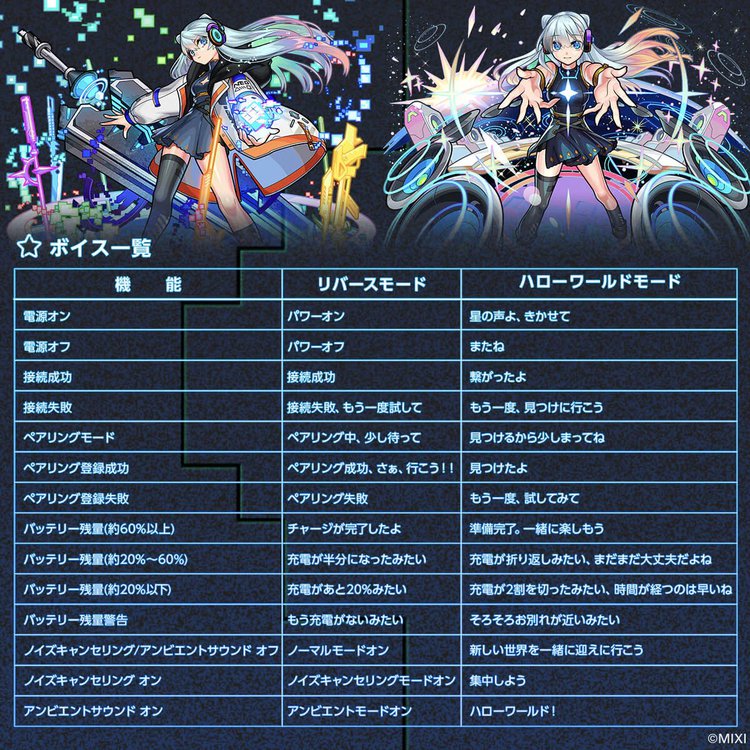 ☆ ボイス一覧

| 機　能 | リバースモード | ハローワールドモード |
|---|---|---|
| 電源オン | パワーオン | 星の声よ、きかせて |
| 電源オフ | パワーオフ | またね |
| 接続成功 | 接続成功 | 繋がったよ |
| 接続失敗 | 接続失敗、もう一度試して | もう一度、見つけに行こう |
| ペアリングモード | ペアリング中、少し待って | 見つけるから少しまってね |
| ペアリング登録成功 | ペアリング成功、さぁ、行こう!! | 見つけたよ |
| ペアリング登録失敗 | ペアリング失敗 | もう一度、試してみて |
| バッテリー残量(約60%以上) | チャージが完了したよ | 準備完了。一緒に楽しもう |
| バッテリー残量(約20%~60%) | 充電が半分になったみたい | 充電が折り返しみたい、まだまだ大丈夫だよね |
| バッテリー残量(約20%以下) | 充電があと20%みたい | 充電が2割を切ったみたい、時間が経つのは早いね |
| バッテリー残量警告 | もう充電がないみたい | そろそろお別れが近いみたい |
| ノイズキャンセリング/アンビエントサウンド オフ | ノーマルモードオン | 新しい世界を一緒に迎えに行こう |
| ノイズキャンセリング オン | ノイズキャンセリングモードオン | 集中しよう |
| アンビエントサウンド オン | アンビエントモードオン | ハローワールド! |

©MIXI